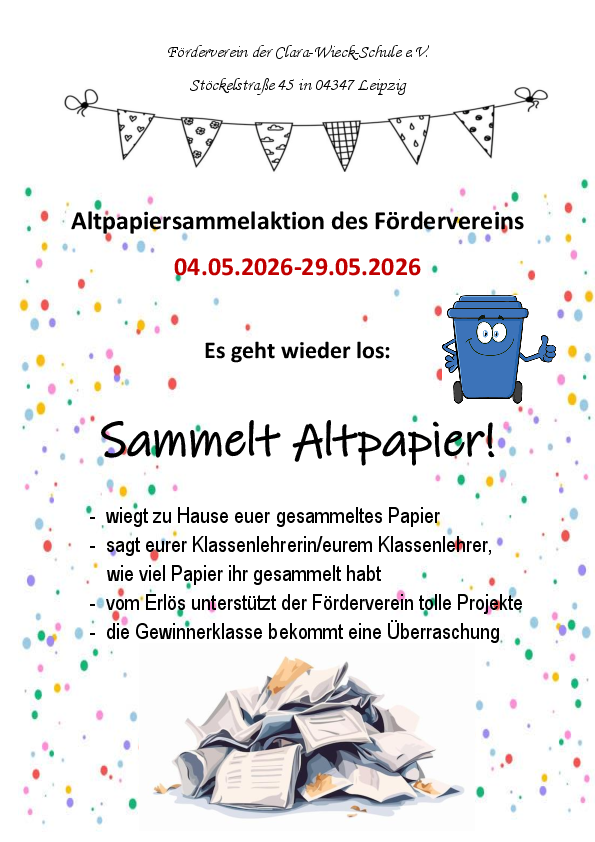 Förderverein der Clara-Wieck-Schule e.V.

Stöckelstraße 45 in 04347 Leipzig

Altpapiersammelaktion des Fördervereins

04.05.2026-29.05.2026

Es geht wieder los:

Sammelt Altpapier!

- wiegt zu Hause euer gesammeltes Papier
- sagt eurer Klassenlehrerin/eurem Klassenlehrer, wie viel Papier ihr gesammelt habt
- vom Erlös unterstützt der Förderverein tolle Projekte
- die Gewinnerklasse bekommt eine Überraschung